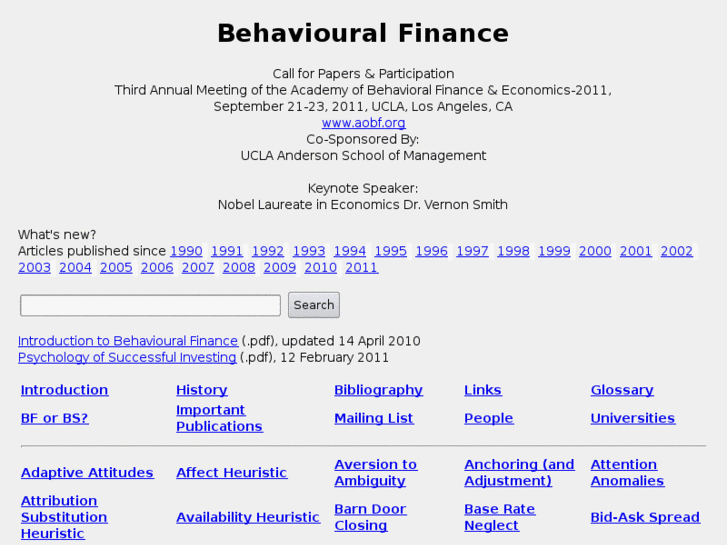 Behavioural Finance

Call for Papers & Participation
Third Annual Meeting of the Academy of Behavioral Finance & Economics-2011,
September 21-23, 2011, UCLA, Los Angeles, CA
www.aobf.org
Co-Sponsored By:
UCLA Anderson School of Management

Keynote Speaker:
Nobel Laureate in Economics Dr. Vernon Smith

What's new?
Articles published since 1990 1991 1992 1993 1994 1995 1996 1997 1998 1999 2000 2001 2002 2003 2004 2005 2006 2007 2008 2009 2010 2011

Search

Introduction to Behavioural Finance (.pdf), updated 14 April 2010
Psychology of Successful Investing (.pdf), 12 February 2011

| Introduction | History | Bibliography | Links | Glossary |
|---|---|---|---|---|
| BF or BS? | Important Publications | Mailing List | People | Universities |

| Adaptive Attitudes | Affect Heuristic | Aversion to Ambiguity | Anchoring (and Adjustment) | Attention Anomalies |
|---|---|---|---|---|
| Attribution Substitution Heuristic | Availability Heuristic | Barn Door Closing | Base Rate Neglect | Bid-Ask Spread |